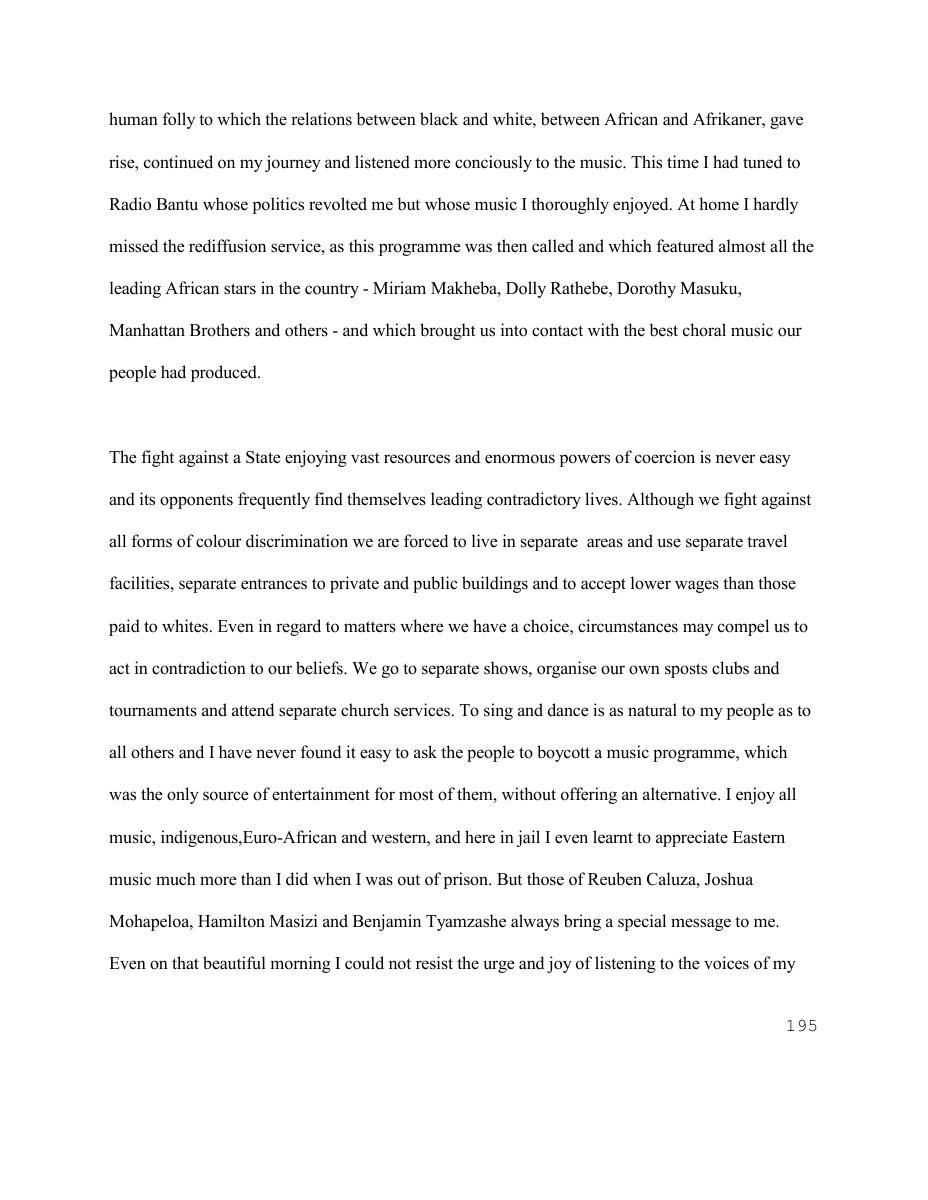 human folly to which the relations between black and white, between African and Afrikaner, gave rise, continued on my journey and listened more conciously to the music. This time I had tuned to Radio Bantu whose politics revolted me but whose music I thoroughly enjoyed. At home I hardly missed the rediffusion service, as this programme was then called and which featured almost all the leading African stars in the country - Miriam Makheba, Dolly Rathebe, Dorothy Masuku, Manhattan Brothers and others - and which brought us into contact with the best choral music our people had produced.

The fight against a State enjoying vast resources and enormous powers of coercion is never easy and its opponents frequently find themselves leading contradictory lives. Although we fight against all forms of colour discrimination we are forced to live in separate areas and use separate travel facilities, separate entrances to private and public buildings and to accept lower wages than those paid to whites. Even in regard to matters where we have a choice, circumstances may compel us to act in contradiction to our beliefs. We go to separate shows, organise our own sposts clubs and tournaments and attend separate church services. To sing and dance is as natural to my people as to all others and I have never found it easy to ask the people to boycott a music programme, which was the only source of entertainment for most of them, without offering an alternative. I enjoy all music, indigenous,Euro-African and western, and here in jail I even learnt to appreciate Eastern music much more than I did when I was out of prison. But those of Reuben Caluza, Joshua Mohapeloa, Hamilton Masizi and Benjamin Tyamzashe always bring a special message to me. Even on that beautiful morning I could not resist the urge and joy of listening to the voices of my

195